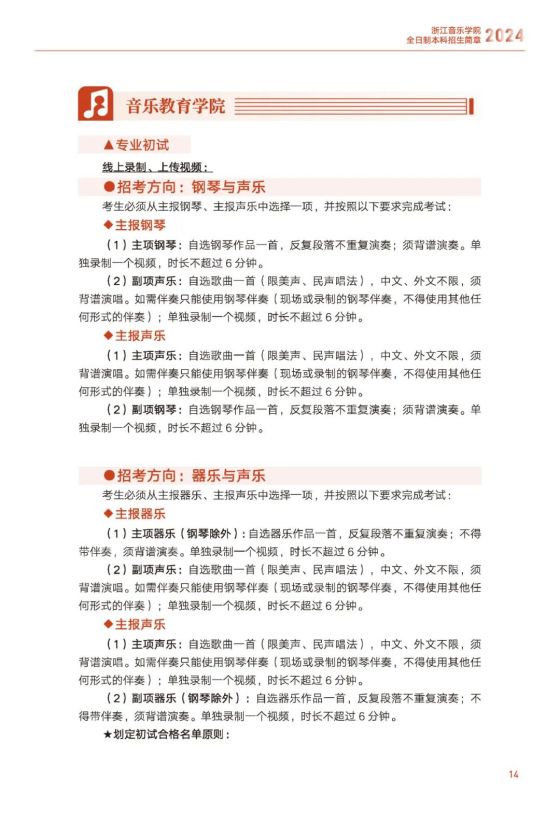 浙江音乐学院
全日制本科招生简章 2024

音乐教育学院

▲专业初试

线上录制、上传视频：

●招考方向：钢琴与声乐

考生必须从主报钢琴、主报声乐中选择一项，并按照以下要求完成考试：

◆主报钢琴

（1）主项钢琴：自选钢琴作品一首，反复段落不重复演奏；须背谱演奏。单独录制一个视频，时长不超过6分钟。

（2）副项声乐：自选歌曲一首（限美声、民声唱法），中文、外文不限，须背谱演唱。如需伴奏只能使用钢琴伴奏（现场或录制的钢琴伴奏，不得使用其他任何形式的伴奏）；单独录制一个视频，时长不超过6分钟。

◆主报声乐

（1）主项声乐：自选歌曲一首（限美声、民声唱法），中文、外文不限，须背谱演唱。如需伴奏只能使用钢琴伴奏（现场或录制的钢琴伴奏，不得使用其他任何形式的伴奏）；单独录制一个视频，时长不超过6分钟。

（2）副项钢琴：自选钢琴作品一首，反复段落不重复演奏；须背谱演奏。单独录制一个视频，时长不超过6分钟。

●招考方向：器乐与声乐

考生必须从主报器乐、主报声乐中选择一项，并按照以下要求完成考试：

◆主报器乐

（1）主项器乐（钢琴除外）：自选器乐作品一首，反复段落不重复演奏；不得带伴奏，须背谱演奏。单独录制一个视频，时长不超过6分钟。

（2）副项声乐：自选歌曲一首（限美声、民声唱法），中文、外文不限，须背谱演唱。如需伴奏只能使用钢琴伴奏（现场或录制的钢琴伴奏，不得使用其他任何形式的伴奏）；单独录制一个视频，时长不超过6分钟。

◆主报声乐

（1）主项声乐：自选歌曲一首（限美声、民声唱法），中文、外文不限，须背谱演唱。如需伴奏只能使用钢琴伴奏（现场或录制的钢琴伴奏，不得使用其他任何形式的伴奏）；单独录制一个视频，时长不超过6分钟。

（2）副项器乐（钢琴除外）：自选器乐作品一首，反复段落不重复演奏；不得带伴奏，须背谱演奏。单独录制一个视频，时长不超过6分钟。

★划定初试合格名单原则：

14